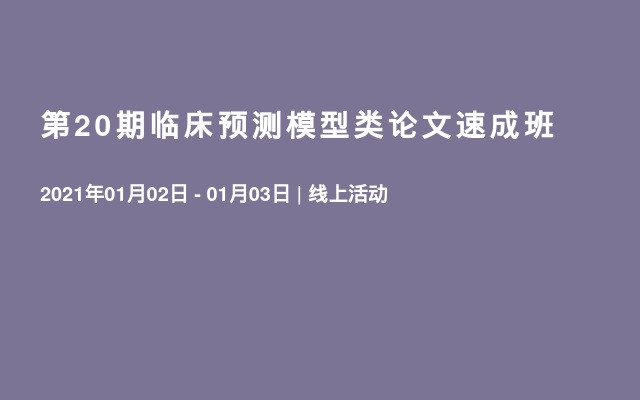 第20期临床预测模型类论文速成班

2021年01月02日 - 01月03日 | 线上活动